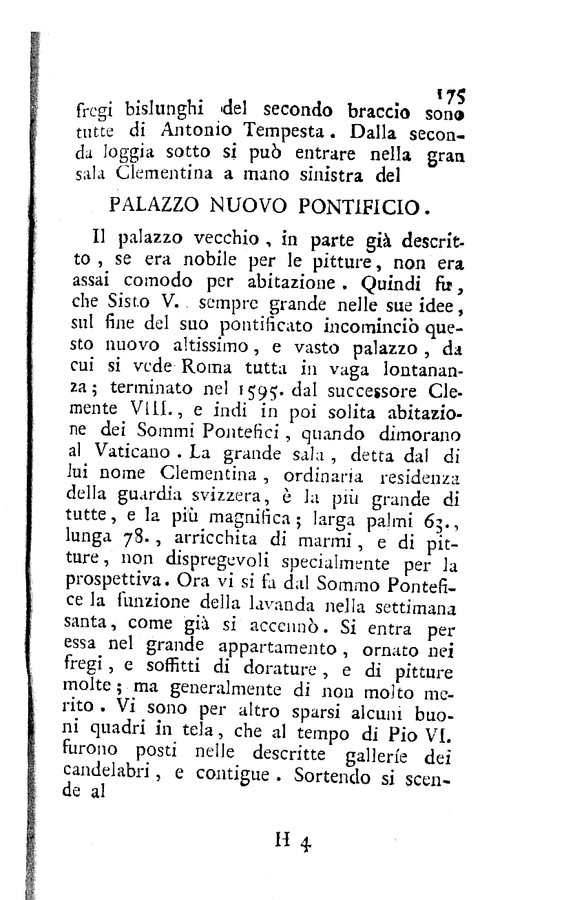 175

fregi bislunghi del secondo braccio sono tutte di Antonio Tempesta. Dalla seconda loggia sotto si può entrare nella gran sala Clementina a mano sinistra del

PALAZZO NUOVO PONTIFICIO.

Il palazzo vecchio, in parte già descritto, se era nobile per le pitture, non era assai comodo per abitazione. Quindi fu, che Sisto V. sempre grande nelle sue idee, sul fine del suo pontificato incominciò questo nuovo altissimo, e vasto palazzo, da cui si vede Roma tutta in vaga lontananza; terminato nel 1595. dal successore Clemente VIII., e indi in poi solita abitazione dei Sommi Pontefici, quando dimorano al Vaticano. La grande sala, detta dal di lui nome Clementina, ordinaria residenza della guardia svizzera, è la più grande di tutte, e la più magnifica; larga palmi 63., lunga 78., arricchita di marmi, e di pitture, non dispregevoli specialmente per la prospettiva. Ora vi si fa dal Sommo Pontefice la funzione della lavanda nella settimana santa, come già si accennò. Si entra per essa nel grande appartamento, ornato nei fregi, e soffitti di dorature, e di pitture molte; ma generalmente di non molto merito. Vi sono per altro sparsi alcuni buoni quadri in tela, che al tempo di Pio VI. furono posti nelle descritte gallerie dei candelabri, e contigue. Sortendo si scende al

H 4